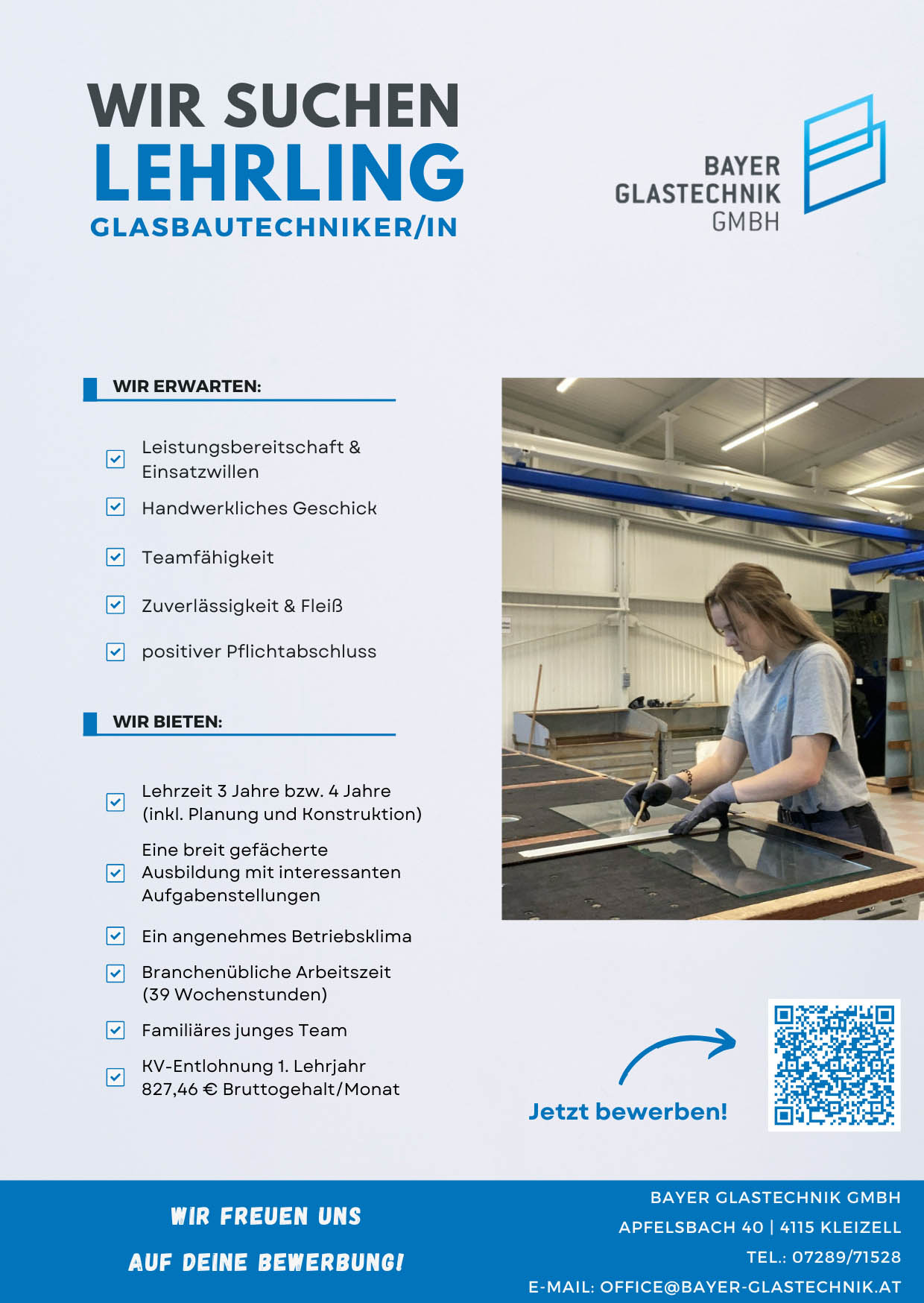 WIR SUCHEN
LEHRLING
GLASBAUTECHNIKER/IN

BAYER
GLASTECHNIK
GMBH

WIR ERWARTEN:

Leistungsbereitschaft & Einsatzwillen

Handwerkliches Geschick

Teamfähigkeit

Zuverlässigkeit & Fleiß

positiver Pflichtabschluss

WIR BIETEN:

Lehrzeit 3 Jahre bzw. 4 Jahre (inkl. Planung und Konstruktion)

Eine breit gefächerte Ausbildung mit interessanten Aufgabenstellungen

Ein angenehmes Betriebsklima

Branchenübliche Arbeitszeit (39 Wochenstunden)

Familiäres junges Team

KV-Entlohnung 1. Lehrjahr 827,46 € Bruttogehalt/Monat

Jetzt bewerben!

WIR FREUEN UNS
AUF DEINE BEWERBUNG!

BAYER GLASTECHNIK GMBH
APFELSBACH 40 | 4115 KLEIZELL
TEL.: 07289/71528
E-MAIL: OFFICE@BAYER-GLASTECHNIK.AT